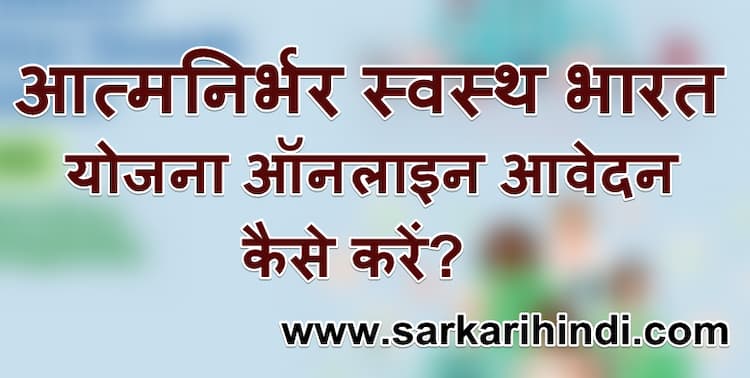 आत्मनिर्भर स्वस्थ भारत योजना ऑनलाइन आवेदन कैसे करें?

www.sarkarihindi.com